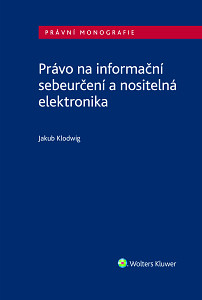 PRÁVNÍ MONOGRAFIE

Právo na informační sebeurčení a nositelná elektronika

Jakub Klodwig

Wolters Kluwer